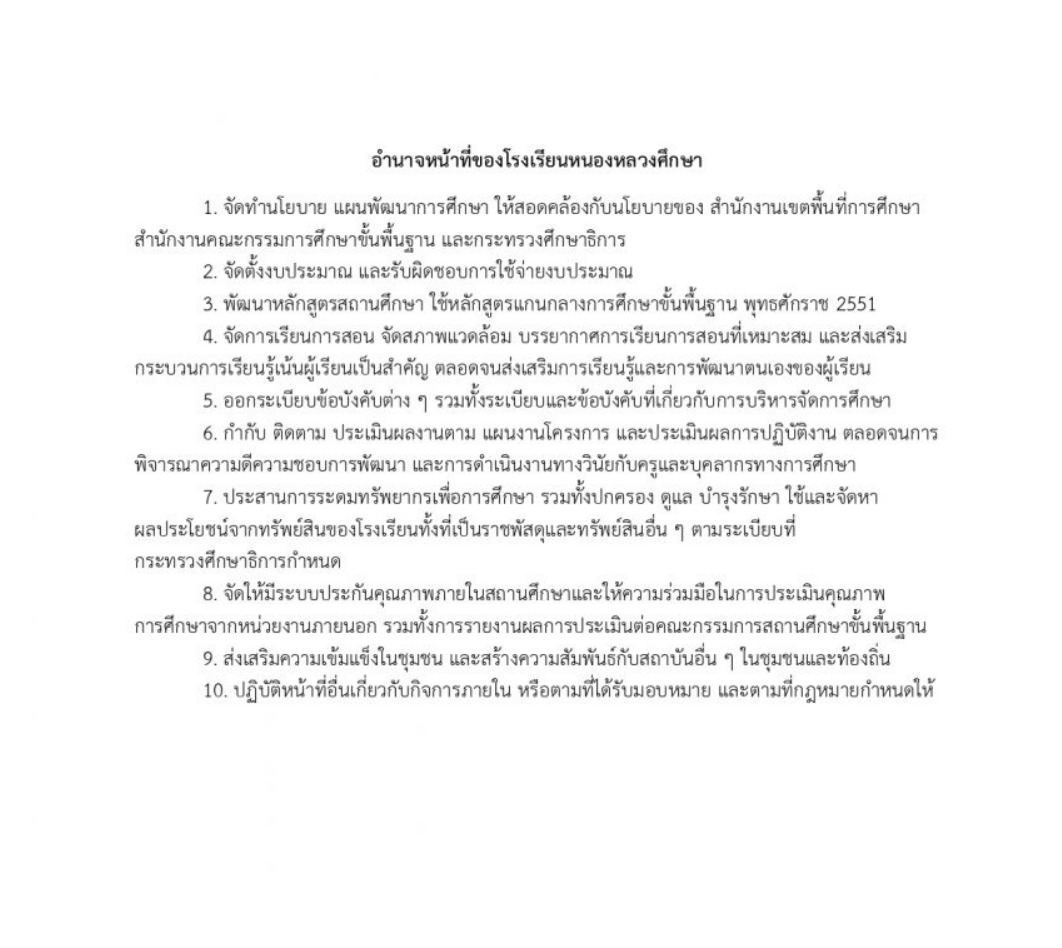 อำนาจหน้าที่ของโรงเรียนหนองหลวงศึกษา

1. จัดทำนโยบาย แผนพัฒนาการศึกษา ให้สอดคล้องกับนโยบายของ สำนักงานเขตพื้นที่การศึกษา สำนักงานคณะกรรมการศึกษาขั้นพื้นฐาน และกระทรวงศึกษาธิการ

2. จัดตั้งงบประมาณ และรับผิดชอบการใช้จ่ายงบประมาณ

3. พัฒนาหลักสูตรสถานศึกษา ใช้หลักสูตรแกนกลางการศึกษาขั้นพื้นฐาน พุทธศักราช 2551

4. จัดการเรียนการสอน จัดสภาพแวดล้อม บรรยากาศการเรียนการสอนที่เหมาะสม และส่งเสริมกระบวนการเรียนรู้เน้นผู้เรียนเป็นสำคัญ ตลอดจนส่งเสริมการเรียนรู้และการพัฒนาตนเองของผู้เรียน

5. ออกระเบียบข้อบังคับต่าง ๆ รวมทั้งระเบียบและข้อบังคับที่เกี่ยวกับการบริหารจัดการศึกษา

6. กำกับ ติดตาม ประเมินผลงานตาม แผนงานโครงการ และประเมินผลการปฏิบัติงาน ตลอดจนการพิจารณาความดีความชอบการพัฒนา และการดำเนินงานทางวินัยกับครูและบุคลากรทางการศึกษา

7. ประสานการระดมทรัพยากรเพื่อการศึกษา รวมทั้งปกครอง ดูแล บำรุงรักษา ใช้และจัดหาผลประโยชน์จากทรัพย์สินของโรงเรียนทั้งที่เป็นราชพัสดุและทรัพย์สินอื่น ๆ ตามระเบียบที่กระทรวงศึกษาธิการกำหนด

8. จัดให้มีระบบประกันคุณภาพภายในสถานศึกษาและให้ความร่วมมือในการประเมินคุณภาพการศึกษาจากหน่วยงานภายนอก รวมทั้งการรายงานผลการประเมินต่อคณะกรรมการสถานศึกษาขั้นพื้นฐาน

9. ส่งเสริมความเข้มแข็งในชุมชน และสร้างความสัมพันธ์กับสถาบันอื่น ๆ ในชุมชนและท้องถิ่น

10. ปฏิบัติหน้าที่อื่นเกี่ยวกับกิจการภายใน หรือตามที่ได้รับมอบหมาย และตามที่กฎหมายกำหนดให้